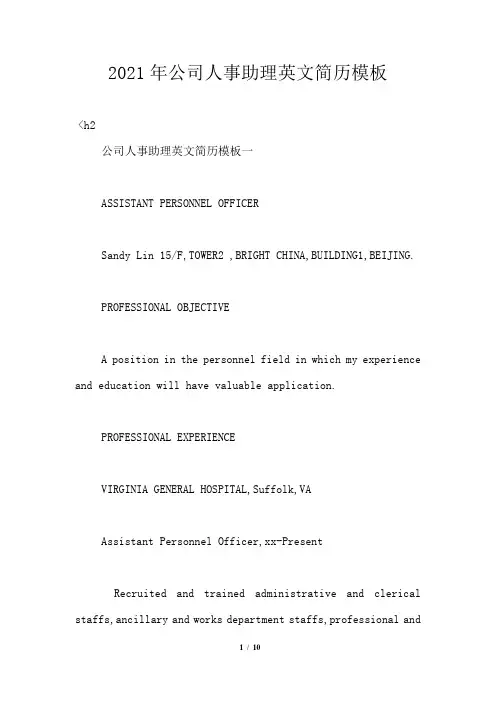 2021年公司人事助理英文简历模板

<h2

公司人事助理英文简历模板一

ASSISTANT PERSONNEL OFFICER

Sandy Lin 15/F,TOWER2 ,BRIGHT CHINA,BUILDING1,BEIJING.

PROFESSIONAL OBJECTIVE

A position in the personnel field in which my experience and education will have valuable application.

PROFESSIONAL EXPERIENCE

VIRGINIA GENERAL HOSPITAL,Suffolk,VA

Assistant Personnel Officer,xx-Present

Recruited and trained administrative and clerical staffs,ancillary and works department staffs,professional and

1 / 10